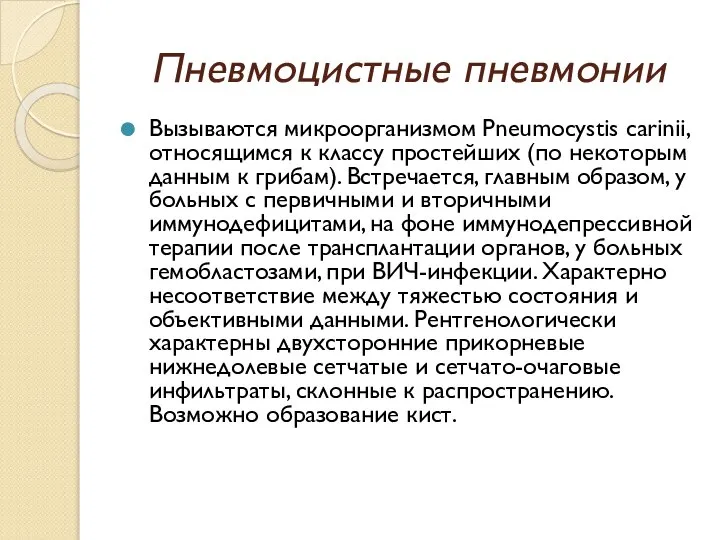 Пневмоцистные пневмонии

Вызываются микроорганизмом Pneumocystis carinii, относящимся к классу простейших (по некоторым данным к грибам). Встречается, главным образом, у больных с первичными и вторичными иммунодефицитами, на фоне иммунодепрессивной терапии после трансплантации органов, у больных гемобластозами, при ВИЧ-инфекции. Характерно несоответствие между тяжестью состояния и объективными данными. Рентгенологически характерны двухсторонние прикорневые нижнедолевые сетчатые и сетчато-очаговые инфильтраты, склонные к распространению. Возможно образование кист.